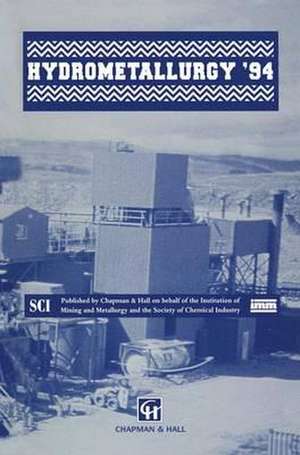 HYDROMETALLURGY '94

SCI Published by Chapman & Hall on behalf of the Institution of Mining and Metallurgy and the Society of Chemical Industry imm

CH

CHAPMAN & HALL